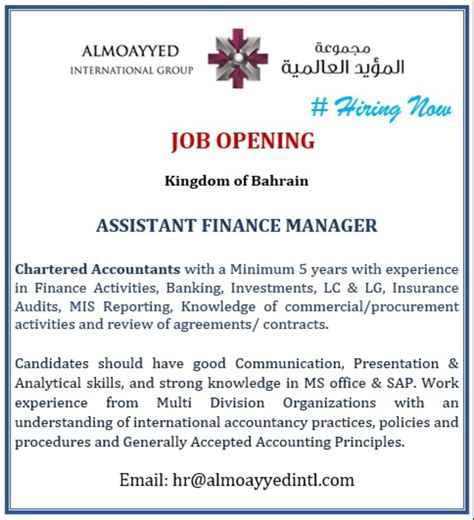 ALMOAYYED
INTERNATIONAL GROUP

مجموعة
المؤيد العالمية

# Hiring Now

JOB OPENING

Kingdom of Bahrain

ASSISTANT FINANCE MANAGER

Chartered Accountants with a Minimum 5 years with experience in Finance Activities, Banking, Investments, LC & LG, Insurance Audits, MIS Reporting, Knowledge of commercial/procurement activities and review of agreements/ contracts.

Candidates should have good Communication, Presentation & Analytical skills, and strong knowledge in MS office & SAP. Work experience from Multi Division Organizations with an understanding of international accountancy practices, policies and procedures and Generally Accepted Accounting Principles.

Email: hr@almoayyedintl.com